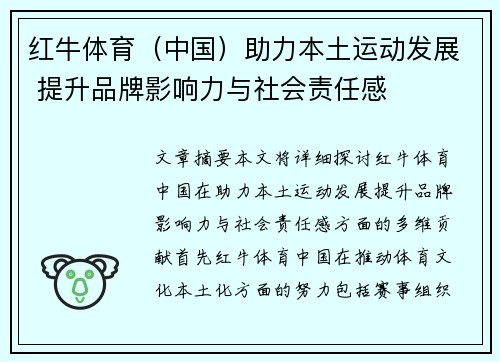 红牛体育（中国）助力本土运动发展 提升品牌影响力与社会责任感

文章摘要本文将详细探讨红牛体育中国在助力本土运动发展提升品牌影响力与社会责任感方面的多维贡献首先红牛体育中国在推动体育文化本土化方面的努力包括赛事组织